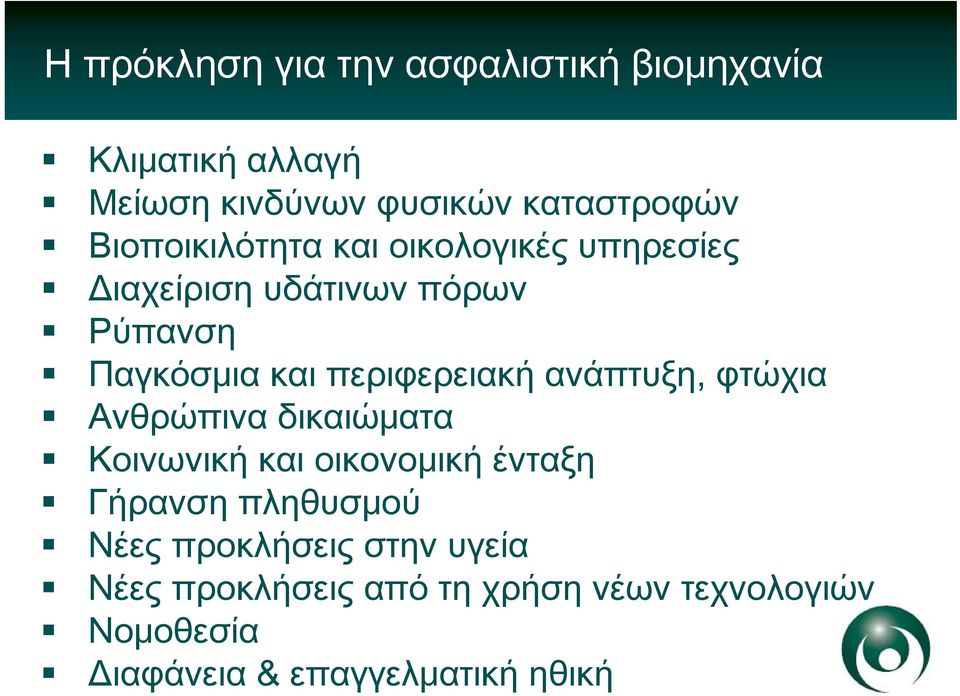 Η πρόκληση για την ασφαλιστική βιομηχανία

▪ Κλιματική αλλαγή
▪ Μείωση κινδύνων φυσικών καταστροφών
▪ Βιοποικιλότητα και οικολογικές υπηρεσίες
▪ Διαχείριση υδάτινων πόρων
▪ Ρύπανση
▪ Παγκόσμια και περιφερειακή ανάπτυξη, φτώχια
▪ Ανθρώπινα δικαιώματα
▪ Κοινωνική και οικονομική ένταξη
▪ Γήρανση πληθυσμού
▪ Νέες προκλήσεις στην υγεία
▪ Νέες προκλήσεις από τη χρήση νέων τεχνολογιών
▪ Νομοθεσία
▪ Διαφάνεια & επαγγελματική ηθική